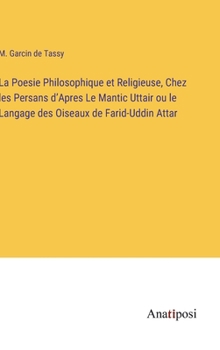 M. Garcin de Tassy

La Poesie Philosophique et Religieuse, Chez les Persans d'Apres Le Mantic Uttair ou le Langage des Oiseaux de Farid-Uddin Attar

Anatiposi